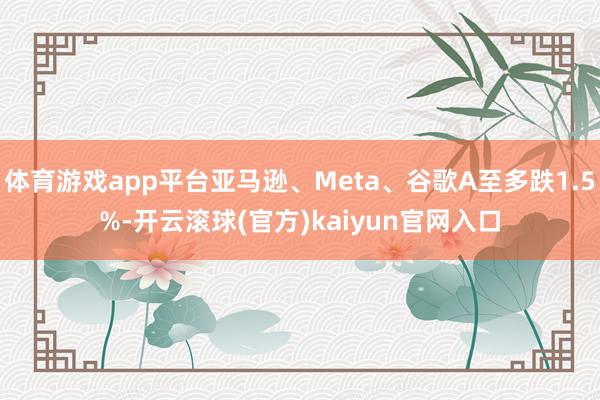 体育游戏app平台亚马逊、Meta、谷歌A至多跌1.5%-开云滚球(官方)kaiyun官网入口